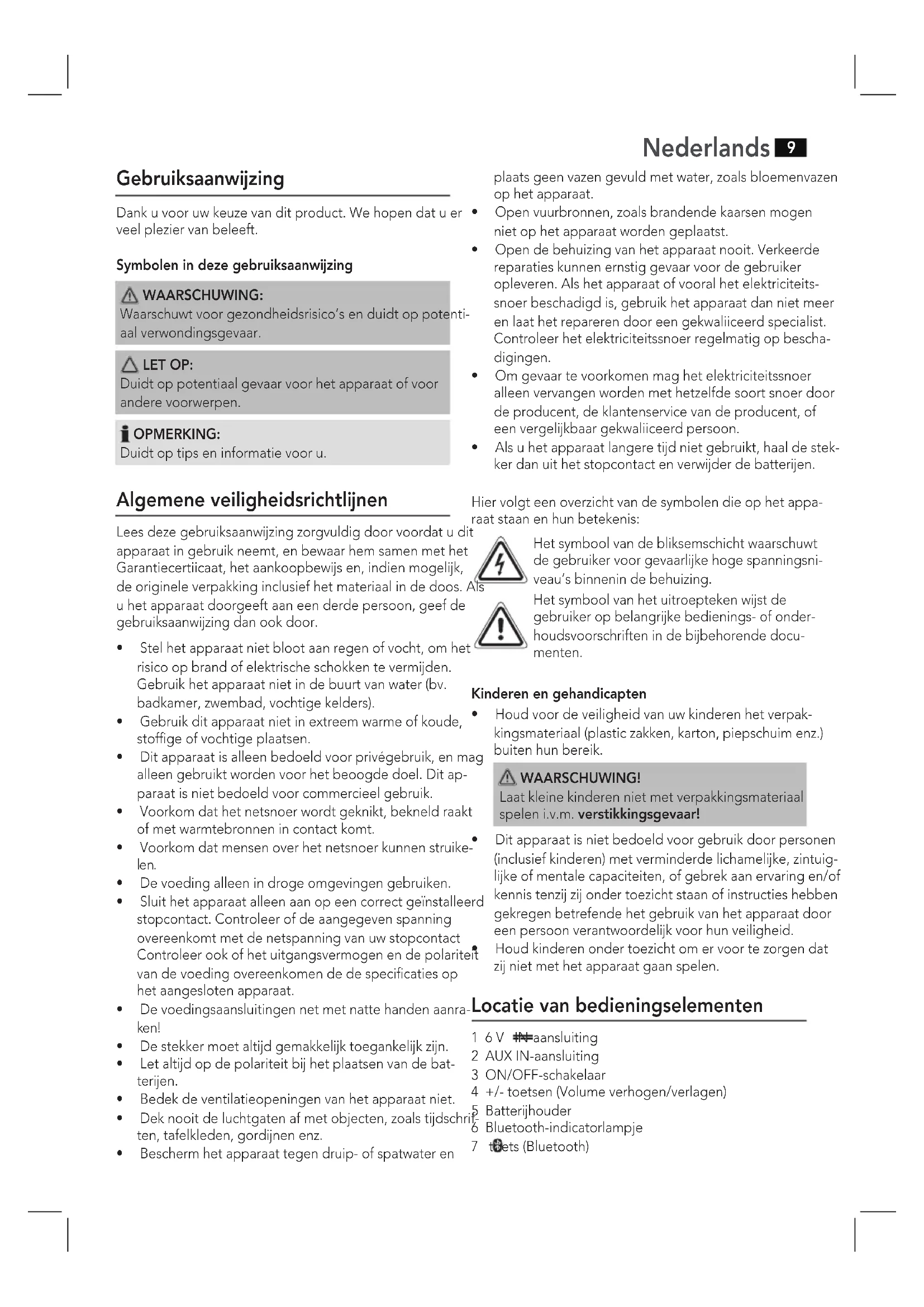 Nederlands 9

Gebruiksaanwijzing

Dank u voor uw keuze van dit product. We hopen dat u er veel plezier van beleeft.

Symbolen in deze gebruiksaanwijzing

WAARSCHUWING:
Waarschuwt voor gezondheidsrisico's en duidt op potentiaal verwondingsgevaar.

LET OP:
Duidt op potentiaal gevaar voor het apparaat of voor andere voorwerpen.

OPMERKING:
Duidt op tips en informatie voor u.

Algemene veiligheidsrichtlijnen

Lees deze gebruiksaanwijzing zorgvuldig door voordat u dit apparaat in gebruik neemt, en bewaar hem samen met het Garantiecertiicaat, het aankoopbewijs en, indien mogelijk, de originele verpakking inclusief het materiaal in de doos. Als u het apparaat doorgeeft aan een derde persoon, geef de gebruiksaanwijzing dan ook door.

• Stel het apparaat niet bloot aan regen of vocht, om het risico op brand of elektrische schokken te vermijden. Gebruik het apparaat niet in de buurt van water (bv. badkamer, zwembad, vochtige kelders).
• Gebruik dit apparaat niet in extreem warme of koude, stoffige of vochtige plaatsen.
• Dit apparaat is alleen bedoeld voor privégebruik, en mag alleen gebruikt worden voor het beoogde doel. Dit apparaat is niet bedoeld voor commercieel gebruik.
• Voorkom dat het netsnoer wordt geknikt, bekneld raakt of met warmtebronnen in contact komt.
• Voorkom dat mensen over het netsnoer kunnen struikelen.
• De voeding alleen in droge omgevingen gebruiken.
• Sluit het apparaat alleen aan op een correct geïnstalleerd stopcontact. Controleer of de aangegeven spanning overeenkomt met de netspanning van uw stopcontact Controleer ook of het uitgangsvermogen en de polariteit van de voeding overeenkomen de de specificaties op het aangesloten apparaat.
• De voedingsaansluitingen net met natte handen aanraken!
• De stekker moet altijd gemakkelijk toegankelijk zijn.
• Let altijd op de polariteit bij het plaatsen van de batterijen.
• Bedek de ventilatieopeningen van het apparaat niet.
• Dek nooit de luchtgaten af met objecten, zoals tijdschriften, tafelkleden, gordijnen enz.
• Bescherm het apparaat tegen druip- of spatwater en plaats geen vazen gevuld met water, zoals bloemenvazen op het apparaat.
• Open vuurbronnen, zoals brandende kaarsen mogen niet op het apparaat worden geplaatst.
• Open de behuizing van het apparaat nooit. Verkeerde reparaties kunnen ernstig gevaar voor de gebruiker opleveren. Als het apparaat of vooral het elektriciteitssnoer beschadigd is, gebruik het apparaat dan niet meer en laat het repareren door een gekwaliiceerd specialist. Controleer het elektriciteitssnoer regelmatig op beschadigingen.
• Om gevaar te voorkomen mag het elektriciteitssnoer alleen vervangen worden met hetzelfde soort snoer door de producent, de klantenservice van de producent, of een vergelijkbaar gekwaliiceerd persoon.
• Als u het apparaat langere tijd niet gebruikt, haal de stekker dan uit het stopcontact en verwijder de batterijen.

Hier volgt een overzicht van de symbolen die op het apparaat staan en hun betekenis:

Het symbool van de bliksemschicht waarschuwt de gebruiker voor gevaarlijke hoge spanningsniveau's binnenin de behuizing.

Het symbool van het uitroepteken wijst de gebruiker op belangrijke bedienings- of onderhoudsvoorschriften in de bijbehorende documenten.

Kinderen en gehandicapten
• Houd voor de veiligheid van uw kinderen het verpakkingsmateriaal (plastic zakken, karton, piepschuim enz.) buiten hun bereik.

WAARSCHUWING!
Laat kleine kinderen niet met verpakkingsmateriaal spelen i.v.m. verstikkingsgevaar!

• Dit apparaat is niet bedoeld voor gebruik door personen (inclusief kinderen) met verminderde lichamelijke, zintuiglijke of mentale capaciteiten, of gebrek aan ervaring en/of kennis tenzij zij onder toezicht staan of instructies hebben gekregen betrefende het gebruik van het apparaat door een persoon verantwoordelijk voor hun veiligheid.
• Houd kinderen onder toezicht om er voor te zorgen dat zij niet met het apparaat gaan spelen.

Locatie van bedieningselementen

1 6 V IN-aansluiting
2 AUX IN-aansluiting
3 ON/OFF-schakelaar
4 +/- toetsen (Volume verhogen/verlagen)
5 Batterijhouder
6 Bluetooth-indicatorlampje
7 toets (Bluetooth)